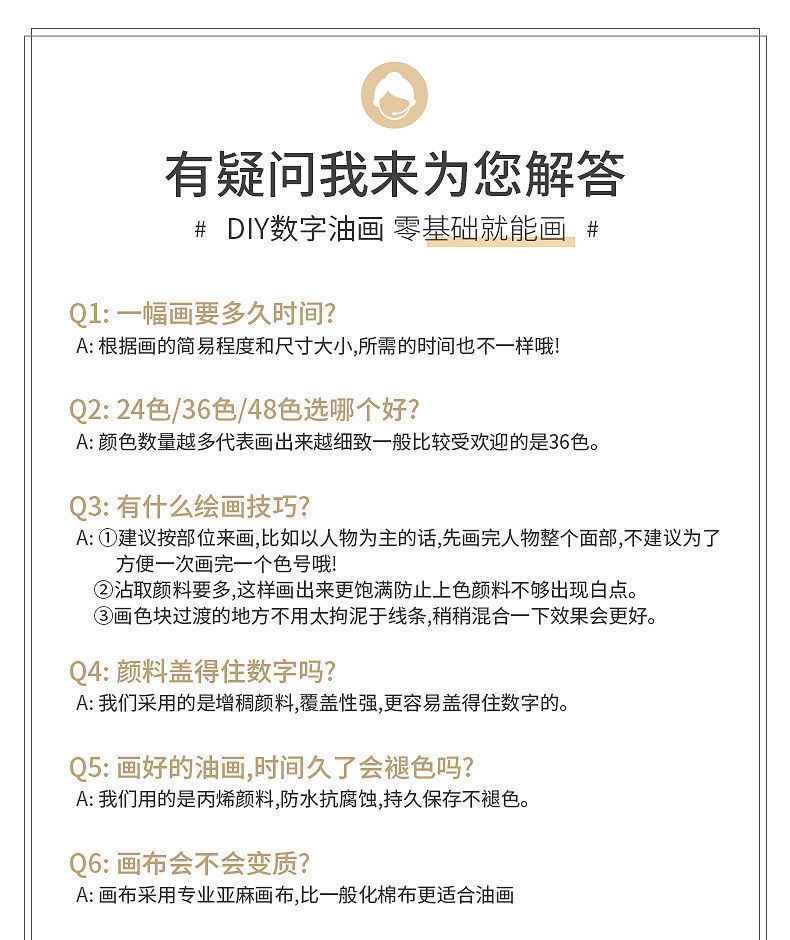 有疑问我来为您解答

# DIY数字油画 零基础就能画 #

Q1: 一幅画要多久时间?
A: 根据画的简易程度和尺寸大小,所需的时间也不一样哦!

Q2: 24色/36色/48色选哪个好?
A: 颜色数量越多代表画出来越细致一般比较受欢迎的是36色。

Q3: 有什么绘画技巧?
A: ①建议按部位来画,比如以人物为主的话,先画完人物整个面部,不建议为了方便一次画完一个色号哦!
②沾取颜料要多,这样画出来更饱满防止上色颜料不够出现白点。
③画色块过渡的地方不用太拘泥于线条,稍稍混合一下效果会更好。

Q4: 颜料盖得住数字吗?
A: 我们采用的是增稠颜料,覆盖性强,更容易盖得住数字的。

Q5: 画好的油画,时间久了会褪色吗?
A: 我们用的是丙烯颜料,防水抗腐蚀,持久保存不褪色。

Q6: 画布会不会变质?
A: 画布采用专业亚麻画布,比一般化棉布更适合油画